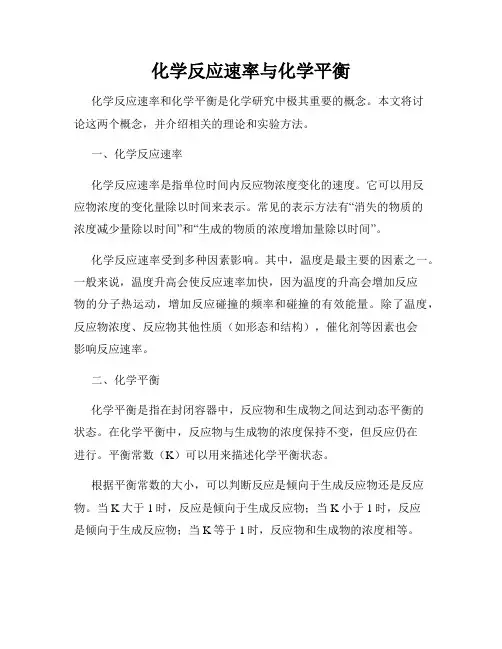 化学反应速率与化学平衡

化学反应速率和化学平衡是化学研究中极其重要的概念。本文将讨论这两个概念，并介绍相关的理论和实验方法。

一、化学反应速率

化学反应速率是指单位时间内反应物浓度变化的速度。它可以用反应物浓度的变化量除以时间来表示。常见的表示方法有“消失的物质的浓度减少量除以时间”和“生成的物质的浓度增加量除以时间”。

化学反应速率受到多种因素影响。其中，温度是最主要的因素之一。一般来说，温度升高会使反应速率加快，因为温度的升高会增加反应物的分子热运动，增加反应碰撞的频率和碰撞的有效能量。除了温度，反应物浓度、反应物其他性质（如形态和结构），催化剂等因素也会影响反应速率。

二、化学平衡

化学平衡是指在封闭容器中，反应物和生成物之间达到动态平衡的状态。在化学平衡中，反应物与生成物的浓度保持不变，但反应仍在进行。平衡常数（K）可以用来描述化学平衡状态。

根据平衡常数的大小，可以判断反应是倾向于生成反应物还是反应物。当 K 大于 1 时，反应是倾向于生成反应物；当 K 小于 1 时，反应是倾向于生成反应物；当 K 等于 1 时，反应物和生成物的浓度相等。